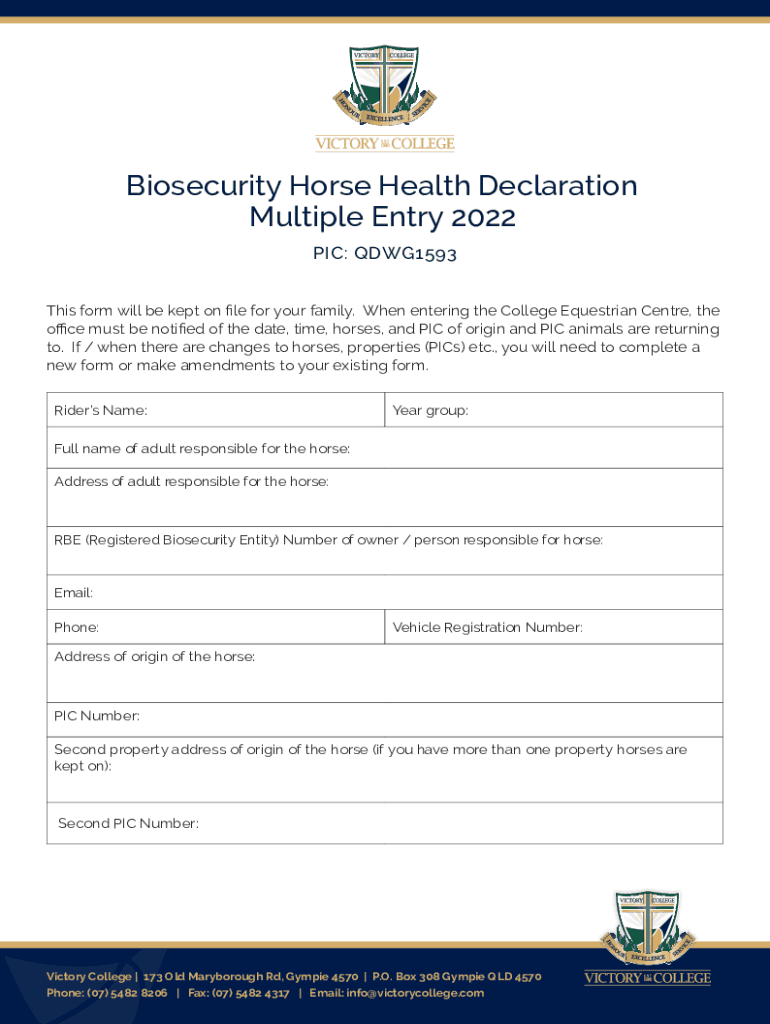 VICTORY COLLEGE
HONOUR EXCELLENCE SERVICE
VICTORY COLLEGE

Biosecurity Horse Health Declaration
Multiple Entry 2022

PIC: QDWG1593

This form will be kept on file for your family. When entering the College Equestrian Centre, the office must be notified of the date, time, horses, and PIC of origin and PIC animals are returning to. If / when there are changes to horses, properties (PICs) etc., you will need to complete a new form or make amendments to your existing form.

| Rider's Name: | Year group: |
|---|---|
| Full name of adult responsible for the horse: | |
| Address of adult responsible for the horse: | |
| RBE (Registered Biosecurity Entity) Number of owner / person responsible for horse: | |
| Email: | |
| Phone: | Vehicle Registration Number: |
| Address of origin of the horse: | |
| PIC Number: | |
| Second property address of origin of the horse (if you have more than one property horses are kept on): | |
| Second PIC Number: | |

VICTORY COLLEGE
HONOUR EXCELLENCE SERVICE
VICTORY COLLEGE

Victory College | 173 Old Maryborough Rd, Gympie 4570 | P.O. Box 308 Gympie QLD 4570
Phone: (07) 5482 8206 | Fax: (07) 5482 4317 | Email: info@victorycollege.com